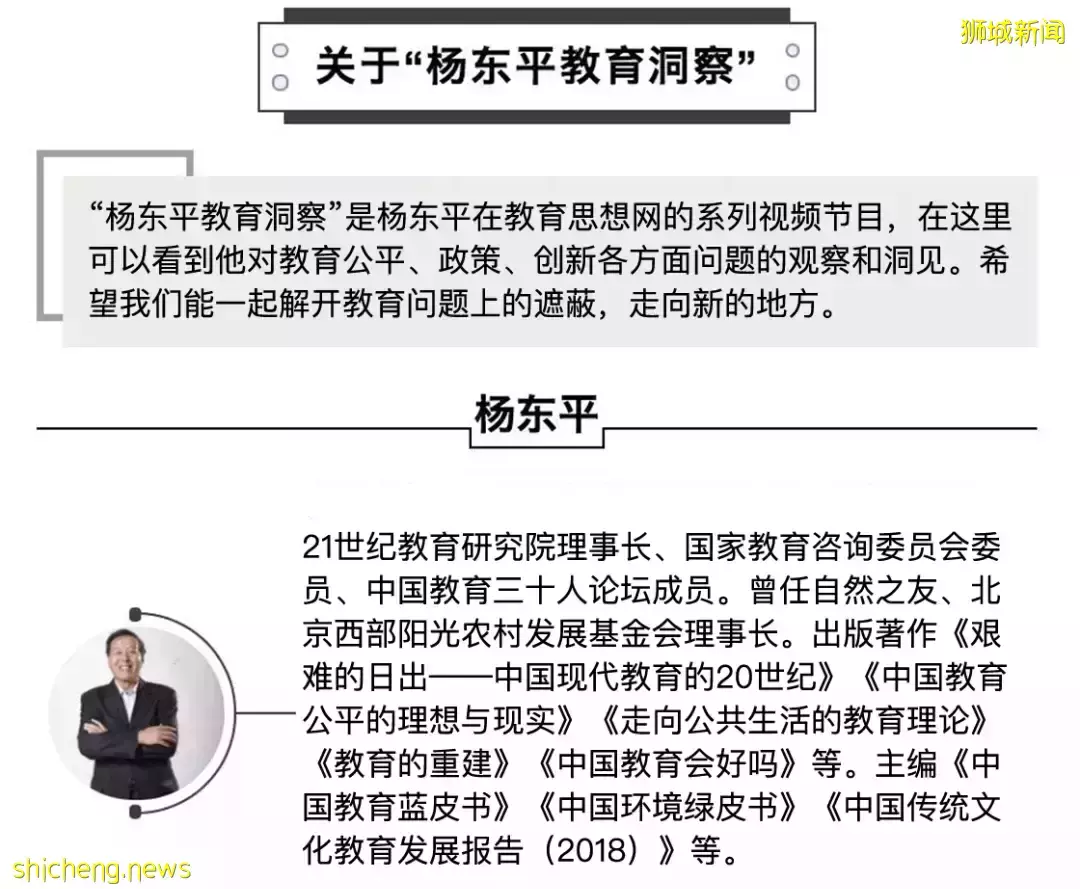 狮城新闻

关于“杨东平教育洞察”

“杨东平教育洞察”是杨东平在教育思想网的系列视频节目，在这里可以看到他对教育公平、政策、创新各方面问题的观察和洞见。希望我们能一起解开教育问题上的遮蔽，走向新的地方。

杨东平

21世纪教育研究院理事长、国家教育咨询委员会委员、中国教育三十人论坛成员。曾任自然之友、北京西部阳光农村发展基金会理事长。出版著作《艰难的日出——中国现代教育的20世纪》《中国教育公平的理想与现实》《走向公共生活的教育理论》《教育的重建》《中国教育会好吗》等。主编《中国教育蓝皮书》《中国环境绿皮书》《中国传统文化教育发展报告（2018）》等。

shicheng.news